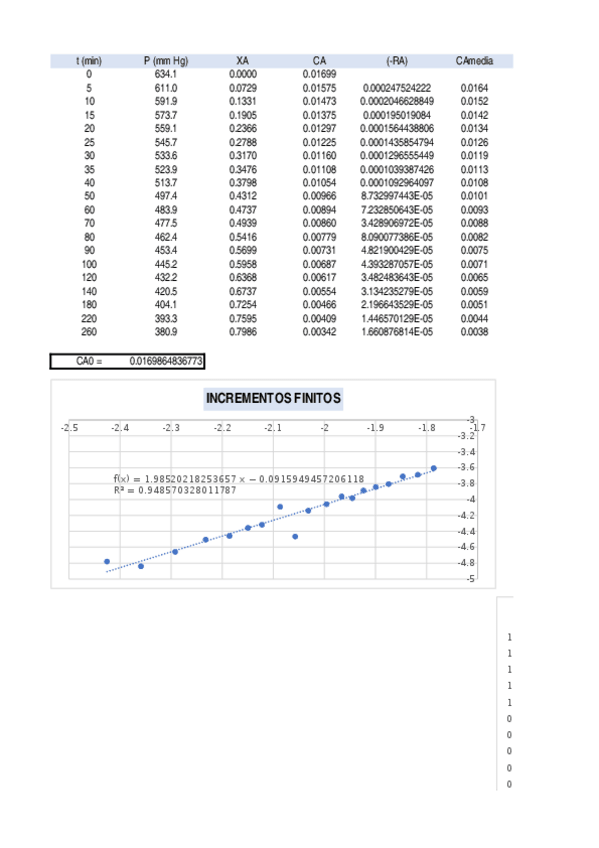 | t (min) | P (mm Hg) | XA | CA | (-RA) | CAmedia |
|---|---|---|---|---|---|
| 0 | 634.1 | 0.0000 | 0.01699 | | |
| 5 | 611.0 | 0.0729 | 0.01575 | 0.000247524222 | 0.0164 |
| 10 | 591.9 | 0.1331 | 0.01473 | 0.0002046628849 | 0.0152 |
| 15 | 573.7 | 0.1905 | 0.01375 | 0.000195019084 | 0.0142 |
| 20 | 559.1 | 0.2366 | 0.01297 | 0.0001564438806 | 0.0134 |
| 25 | 545.7 | 0.2788 | 0.01225 | 0.0001435854794 | 0.0126 |
| 30 | 533.6 | 0.3170 | 0.01160 | 0.0001296555449 | 0.0119 |
| 35 | 523.9 | 0.3476 | 0.01108 | 0.0001039387426 | 0.0113 |
| 40 | 513.7 | 0.3798 | 0.01054 | 0.0001092964097 | 0.0108 |
| 50 | 497.4 | 0.4312 | 0.00966 | 8.732997443E-05 | 0.0101 |
| 60 | 483.9 | 0.4737 | 0.00894 | 7.232850643E-05 | 0.0093 |
| 70 | 477.5 | 0.4939 | 0.00860 | 3.428906972E-05 | 0.0088 |
| 80 | 462.4 | 0.5416 | 0.00779 | 8.090077386E-05 | 0.0082 |
| 90 | 453.4 | 0.5699 | 0.00731 | 4.821900429E-05 | 0.0075 |
| 100 | 445.2 | 0.5958 | 0.00687 | 4.393287057E-05 | 0.0071 |
| 120 | 432.2 | 0.6368 | 0.00617 | 3.482483643E-05 | 0.0065 |
| 140 | 420.5 | 0.6737 | 0.00554 | 3.134235279E-05 | 0.0059 |
| 180 | 404.1 | 0.7254 | 0.00466 | 2.196643529E-05 | 0.0051 |
| 220 | 393.3 | 0.7595 | 0.00409 | 1.446570129E-05 | 0.0044 |
| 260 | 380.9 | 0.7986 | 0.00342 | 1.660876814E-05 | 0.0038 |

CA0 = 0.0169864836773

INCREMENTOS FINITOS

-2.5 -2.4 -2.3 -2.2 -2.1 -2 -1.9 -1.8 -1.7

-3 -3.2 -3.4 -3.6 -3.8 -4 -4.2 -4.4 -4.6 -4.8 -5

f(x) = 1.98520218253657 x − 0.0915949457206118
R² = 0.948570328011787

1
1
1
1
1
0
0
0
0
0